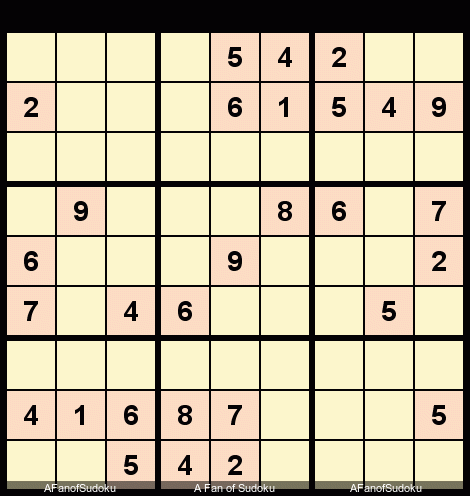 |   |   |   |   |   |   |   |   |   |
|---|---|---|---|---|---|---|---|---|
|   |   |   |   | 5 | 4 | 2 |   |   |
| 2 |   |   |   | 6 | 1 | 5 | 4 | 9 |
|   |   |   |   |   |   |   |   |   |
|   | 9 |   |   |   | 8 | 6 |   | 7 |
| 6 |   |   |   | 9 |   |   |   | 2 |
| 7 |   | 4 | 6 |   |   |   | 5 |   |
|   |   |   |   |   |   |   |   |   |
| 4 | 1 | 6 | 8 | 7 |   |   |   | 5 |
|   |   | 5 | 4 | 2 |   |   |   |   |

AFanofSudoku A Fan of Sudoku AFanofSudoku